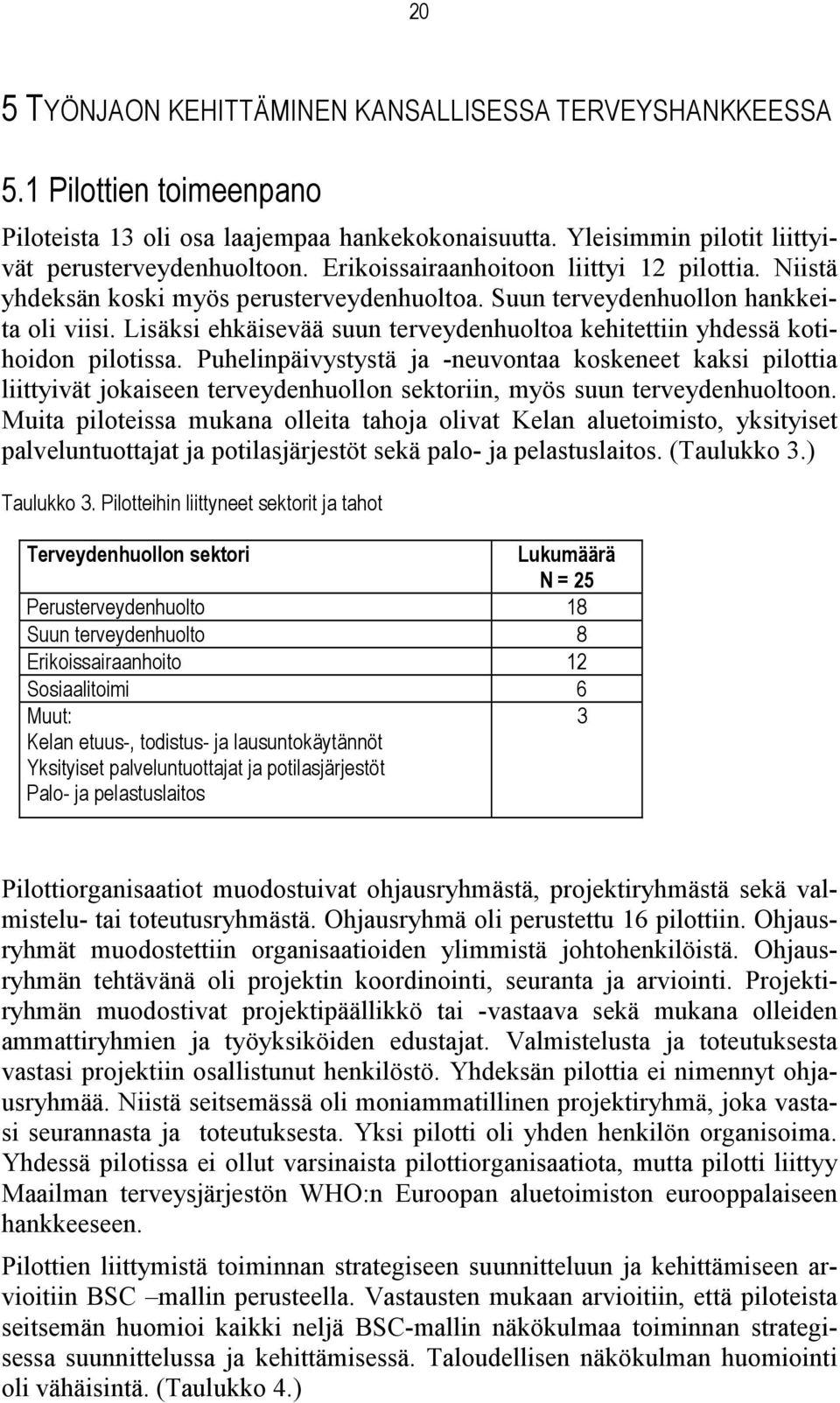 20

5 TYÖNJAON KEHITTÄMINEN KANSALLISESSA TERVEYSHANKKEESSA

5.1 Pilottien toimeenpano

Piloteista 13 oli osa laajempaa hankekokonaisuutta. Yleisimmin pilotit liittyivät perusterveydenhuoltoon. Erikoissairaanhoitoon liittyi 12 pilottia. Niistä yhdeksän koski myös perusterveydenhuoltoa. Suun terveydenhuollon hankkeita oli viisi. Lisäksi ehkäisevää suun terveydenhuoltoa kehitettiin yhdessä kotihoidon pilotissa. Puhelinpäivystystä ja -neuvontaa koskeneet kaksi pilottia liittyivät jokaiseen terveydenhuollon sektoriin, myös suun terveydenhuoltoon. Muita piloteissa mukana olleita tahoja olivat Kelan aluetoimisto, yksityiset palveluntuottajat ja potilasjärjestöt sekä palo- ja pelastuslaitos. (Taulukko 3.)

Taulukko 3. Pilotteihin liittyneet sektorit ja tahot

| Terveydenhuollon sektori | Lukumäärä N = 25 |
|---|---|
| Perusterveydenhuolto | 18 |
| Suun terveydenhuolto | 8 |
| Erikoissairaanhoito | 12 |
| Sosiaalitoimi | 6 |
| Muut: Kelan etuus-, todistus- ja lausuntokäytännöt Yksityiset palveluntuottajat ja potilasjärjestöt Palo- ja pelastuslaitos | 3 |

Pilottiorganisaatiot muodostuivat ohjausryhmästä, projektiryhmästä sekä valmistelu- tai toteutusryhmästä. Ohjausryhmä oli perustettu 16 pilottiin. Ohjausryhmät muodostettiin organisaatioiden ylimmistä johtohenkilöistä. Ohjausryhmän tehtävänä oli projektin koordinointi, seuranta ja arviointi. Projektiryhmän muodostivat projektipäällikkö tai -vastaava sekä mukana olleiden ammattiryhmien ja työyksiköiden edustajat. Valmistelusta ja toteutuksesta vastasi projektiin osallistunut henkilöstö. Yhdeksän pilottia ei nimennyt ohjausryhmää. Niistä seitsemässä oli moniammatillinen projektiryhmä, joka vastasi seurannasta ja toteutuksesta. Yksi pilotti oli yhden henkilön organisoima. Yhdessä pilotissa ei ollut varsinaista pilottiorganisaatiota, mutta pilotti liittyy Maailman terveysjärjestön WHO:n Euroopan aluetoimiston eurooppalaiseen hankkeeseen.

Pilottien liittymistä toiminnan strategiseen suunnitteluun ja kehittämiseen arvioitiin BSC –mallin perusteella. Vastausten mukaan arvioitiin, että piloteista seitsemän huomioi kaikki neljä BSC-mallin näkökulmaa toiminnan strategisessa suunnittelussa ja kehittämisessä. Taloudellisen näkökulman huomiointi oli vähäisintä. (Taulukko 4.)